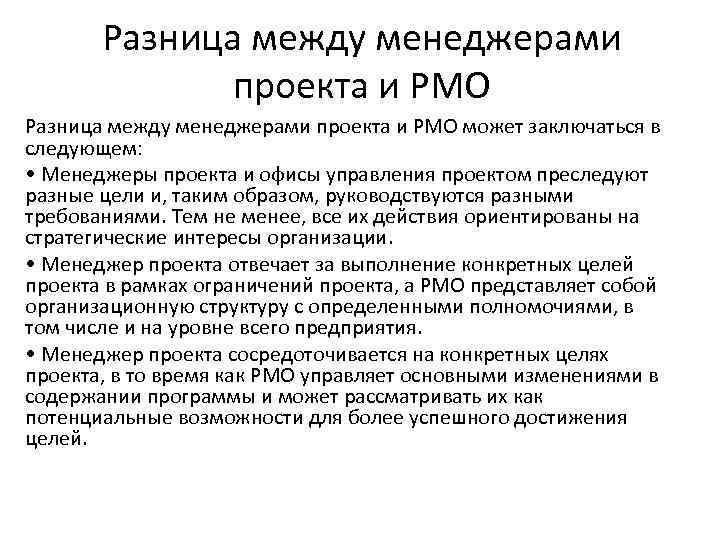 Разница между менеджерами проекта и PMO

Разница между менеджерами проекта и PMO может заключаться в следующем:

• Менеджеры проекта и офисы управления проектом преследуют разные цели и, таким образом, руководствуются разными требованиями. Тем не менее, все их действия ориентированы на стратегические интересы организации.

• Менеджер проекта отвечает за выполнение конкретных целей проекта в рамках ограничений проекта, а PMO представляет собой организационную структуру с определенными полномочиями, в том числе и на уровне всего предприятия.

• Менеджер проекта сосредоточивается на конкретных целях проекта, в то время как PMO управляет основными изменениями в содержании программы и может рассматривать их как потенциальные возможности для более успешного достижения целей.